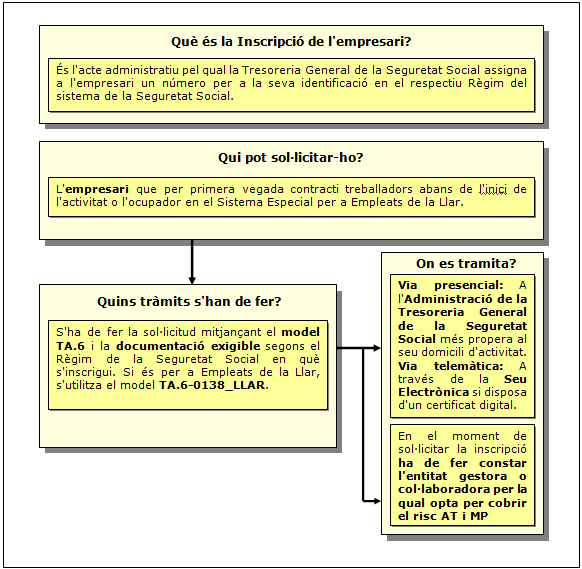 Què és la Inscripció de l'empresari?

És l'acte administratiu pel qual la Tresoreria General de la Seguretat Social assigna a l'empresari un número per a la seva identificació en el respectiu Règim del sistema de la Seguretat Social.

Qui pot sol·licitar-ho?

L'empresari que per primera vegada contracti treballadors abans de l'inici de l'activitat o l'ocupador en el Sistema Especial per a Empleats de la Llar.

Quins tràmits s'han de fer?

S'ha de fer la sol·licitud mitjançant el model TA.6 i la documentació exigible segons el Règim de la Seguretat Social en què s'inscrigui. Si és per a Empleats de la Llar, s'utilitza el model TA.6-0138_LLAR.

On es tramita?

Via presencial: A l'Administració de la Tresoreria General de la Seguretat Social més propera al seu domicili d'activitat.
Via telemàtica: A través de la Seu Electrònica si disposa d'un certificat digital.

En el moment de sol·licitar la inscripció ha de fer constar l'entitat gestora o col·laboradora per la qual opta per cobrir el risc AT i MP